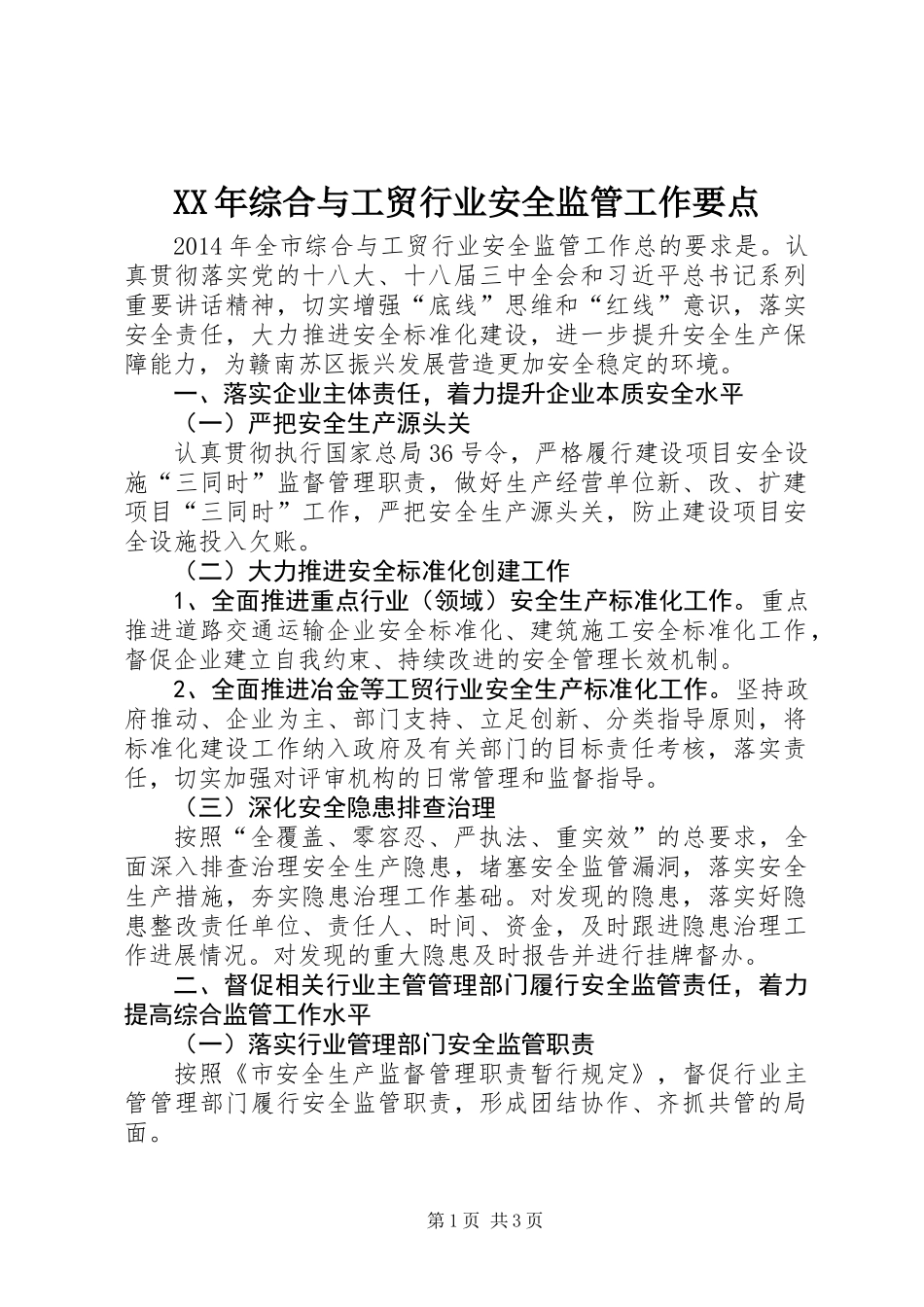 XX年综合与工贸行业安全监管工作要点

2014年全市综合与工贸行业安全监管工作总的要求是。认真贯彻落实党的十八大、十八届三中全会和习近平总书记系列重要讲话精神，切实增强“底线”思维和“红线”意识，落实安全责任，大力推进安全标准化建设，进一步提升安全生产保障能力，为赣南苏区振兴发展营造更加安全稳定的环境。

一、落实企业主体责任，着力提升企业本质安全水平

（一）严把安全生产源头关

认真贯彻执行国家总局36号令，严格履行建设项目安全设施“三同时”监督管理职责，做好生产经营单位新、改、扩建项目“三同时”工作，严把安全生产源头关，防止建设项目安全设施投入欠账。

（二）大力推进安全标准化创建工作

1、全面推进重点行业（领域）安全生产标准化工作。重点推进道路交通运输企业安全标准化、建筑施工安全标准化工作，督促企业建立自我约束、持续改进的安全管理长效机制。

2、全面推进冶金等工贸行业安全生产标准化工作。坚持政府推动、企业为主、部门支持、立足创新、分类指导原则，将标准化建设工作纳入政府及有关部门的目标责任考核，落实责任，切实加强对评审机构的日常管理和监督指导。

（三）深化安全隐患排查治理

按照“全覆盖、零容忍、严执法、重实效”的总要求，全面深入排查治理安全生产隐患，堵塞安全监管漏洞，落实安全生产措施，夯实隐患治理工作基础。对发现的隐患，落实好隐患整改责任单位、责任人、时间、资金，及时跟进隐患治理工作进展情况。对发现的重大隐患及时报告并进行挂牌督办。

二、督促相关行业主管管理部门履行安全监管责任，着力提高综合监管工作水平

（一）落实行业管理部门安全监管职责

按照《市安全生产监督管理职责暂行规定》，督促行业主管管理部门履行安全监管职责，形成团结协作、齐抓共管的局面。

第1页 共3页